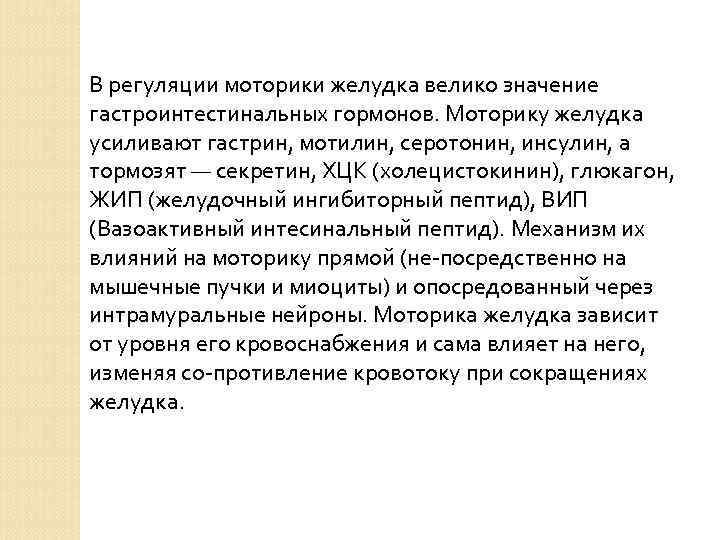 В регуляции моторики желудка велико значение гастроинтестинальных гормонов. Моторику желудка усиливают гастрин, мотилин, серотонин, инсулин, а тормозят — секретин, ХЦК (холецистокинин), глюкагон, ЖИП (желудочный ингибиторный пептид), ВИП (Вазоактивный интесинальный пептид). Механизм их влияний на моторику прямой (не-посредственно на мышечные пучки и миоциты) и опосредованный через интрамуральные нейроны. Моторика желудка зависит от уровня его кровоснабжения и сама влияет на него, изменяя со-противление кровотоку при сокращениях желудка.